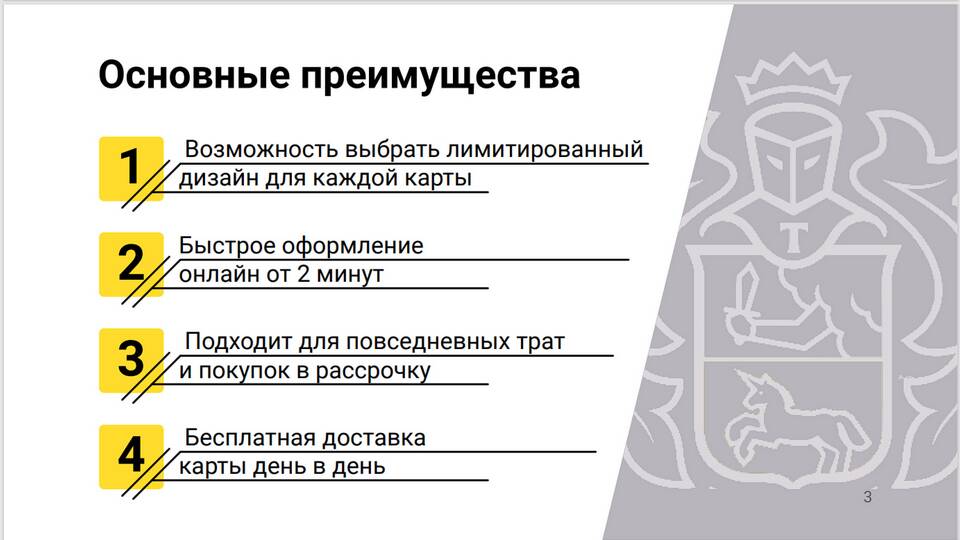 Основные преимущества

1 Возможность выбрать лимитированный дизайн для каждой карты

2 Быстрое оформление онлайн от 2 минут

3 Подходит для повседневных трат и покупок в рассрочку

4 Бесплатная доставка карты день в день

Т

3